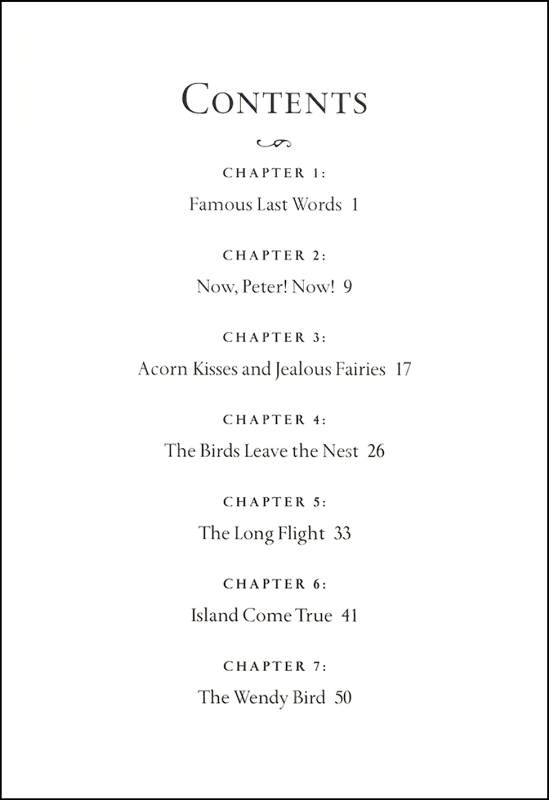 CONTENTS

CHAPTER 1:
Famous Last Words 1

CHAPTER 2:
Now, Peter! Now! 9

CHAPTER 3:
Acorn Kisses and Jealous Fairies 17

CHAPTER 4:
The Birds Leave the Nest 26

CHAPTER 5:
The Long Flight 33

CHAPTER 6:
Island Come True 41

CHAPTER 7:
The Wendy Bird 50